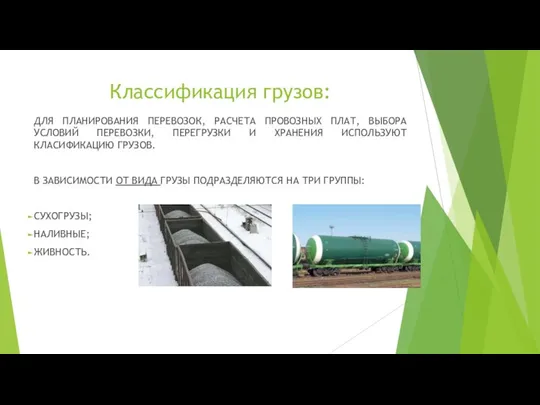 Классификация грузов:

ДЛЯ ПЛАНИРОВАНИЯ ПЕРЕВОЗОК, РАСЧЕТА ПРОВОЗНЫХ ПЛАТ, ВЫБОРА УСЛОВИЙ ПЕРЕВОЗКИ, ПЕРЕГРУЗКИ И ХРАНЕНИЯ ИСПОЛЬЗУЮТ КЛАСИФИКАЦИЮ ГРУЗОВ.

В ЗАВИСИМОСТИ ОТ ВИДА ГРУЗЫ ПОДРАЗДЕЛЯЮТСЯ НА ТРИ ГРУППЫ:

СУХОГРУЗЫ;
НАЛИВНЫЕ;
ЖИВНОСТЬ.